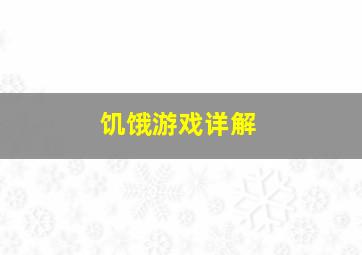 饥饿游戏详解